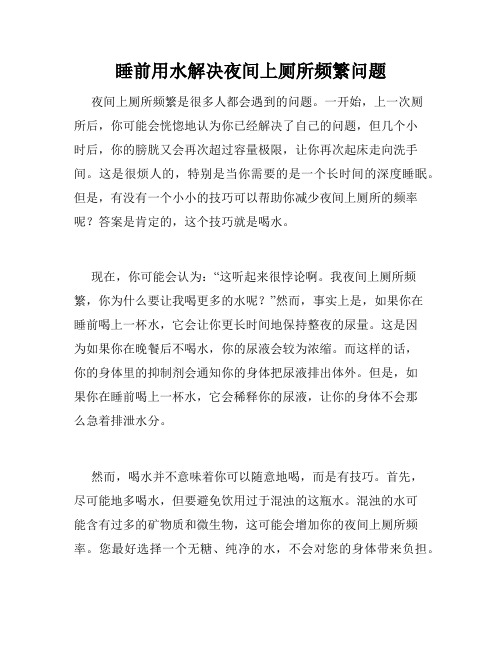 睡前用水解决夜间上厕所频繁问题

夜间上厕所频繁是很多人都会遇到的问题。一开始，上一次厕所后，你可能会恍惚地认为你已经解决了自己的问题，但几个小时后，你的膀胱又会再次超过容量极限，让你再次起床走向洗手间。这是很烦人的，特别是当你需要的是一个长时间的深度睡眠。但是，有没有一个小小的技巧可以帮助你减少夜间上厕所的频率呢？答案是肯定的，这个技巧就是喝水。

现在，你可能会认为：“这听起来很悖论啊。我夜间上厕所频繁，你为什么要让我喝更多的水呢？”然而，事实上是，如果你在睡前喝上一杯水，它会让你更长时间地保持整夜的尿量。这是因为如果你在晚餐后不喝水，你的尿液会较为浓缩。而这样的话，你的身体里的抑制剂会通知你的身体把尿液排出体外。但是，如果你在睡前喝上一杯水，它会稀释你的尿液，让你的身体不会那么急着排泄水分。

然而，喝水并不意味着你可以随意地喝，而是有技巧。首先，尽可能地多喝水，但要避免饮用过于混浊的这瓶水。混浊的水可能含有过多的矿物质和微生物，这可能会增加你的夜间上厕所频率。您最好选择一个无糖、纯净的水，不会对您的身体带来负担。